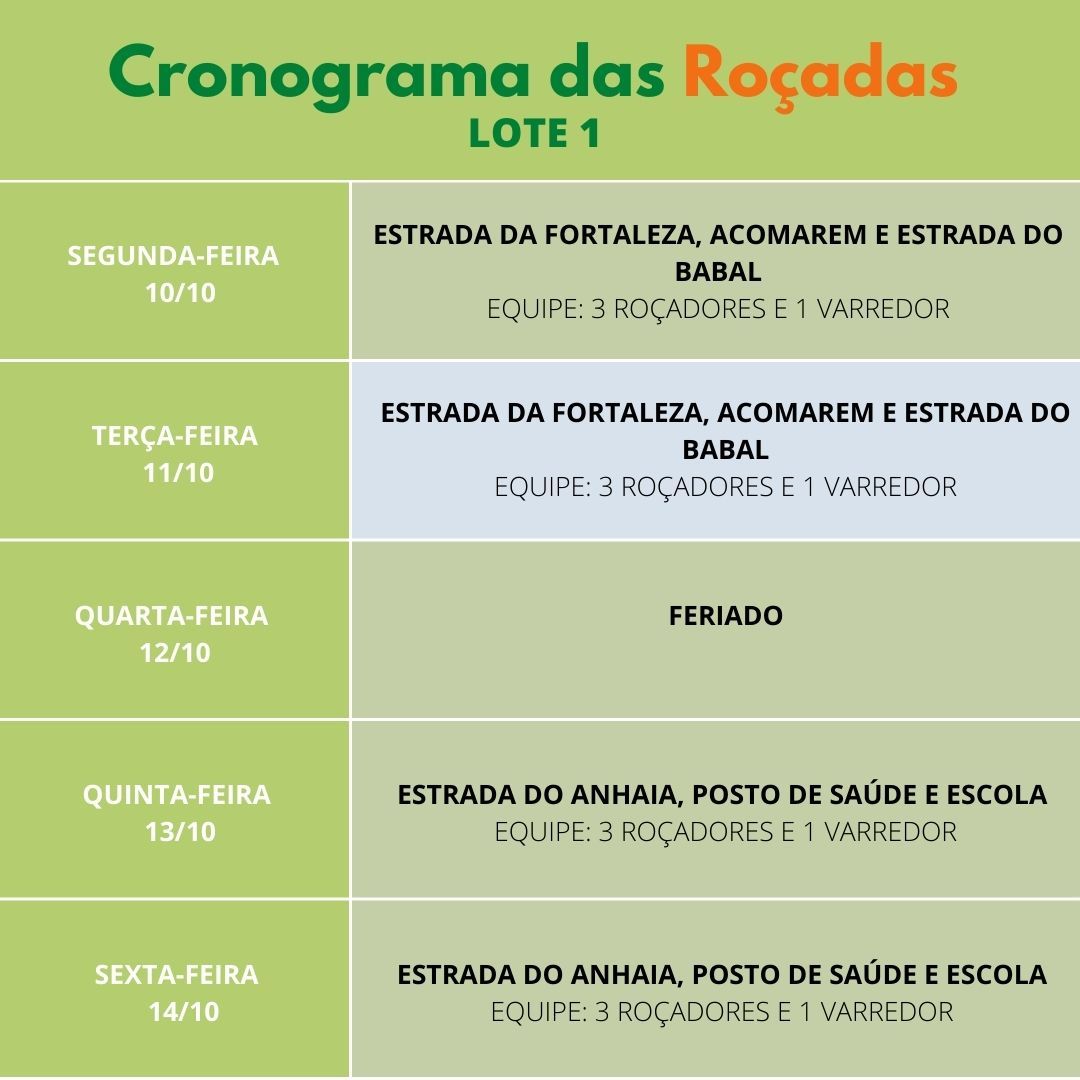 Cronograma das Roçadas
LOTE 1

| | |
|---|---|
| SEGUNDA-FEIRA 10/10 | ESTRADA DA FORTALEZA, ACOMAREM E ESTRADA DO BABAL EQUIPE: 3 ROÇADORES E 1 VARREDOR |
| TERÇA-FEIRA 11/10 | ESTRADA DA FORTALEZA, ACOMAREM E ESTRADA DO BABAL EQUIPE: 3 ROÇADORES E 1 VARREDOR |
| QUARTA-FEIRA 12/10 | FERIADO |
| QUINTA-FEIRA 13/10 | ESTRADA DO ANHAIA, POSTO DE SAÚDE E ESCOLA EQUIPE: 3 ROÇADORES E 1 VARREDOR |
| SEXTA-FEIRA 14/10 | ESTRADA DO ANHAIA, POSTO DE SAÚDE E ESCOLA EQUIPE: 3 ROÇADORES E 1 VARREDOR |